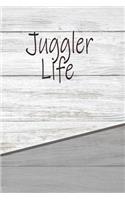 Juggler Life